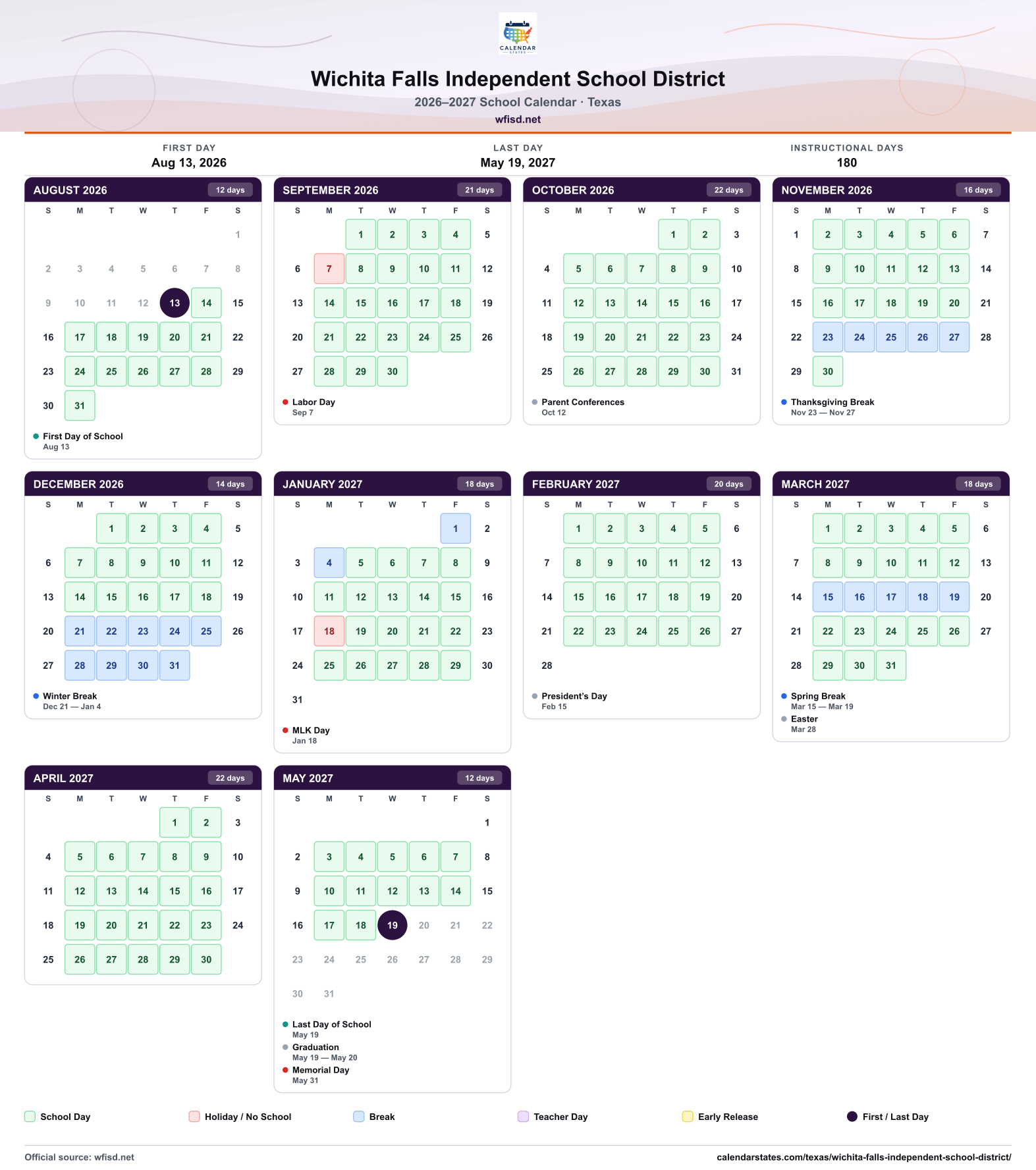 CALENDAR STATES

Wichita Falls Independent School District

2026–2027 School Calendar · Texas

wfisd.net

FIRST DAY
Aug 13, 2026

LAST DAY
May 19, 2027

INSTRUCTIONAL DAYS
180

AUGUST 2026
12 days

| S | M | T | W | T | F | S |
|---|---|---|---|---|---|---|
| | | | | | | 1 |
| 2 | 3 | 4 | 5 | 6 | 7 | 8 |
| 9 | 10 | 11 | 12 | 13 | 14 | 15 |
| 16 | 17 | 18 | 19 | 20 | 21 | 22 |
| 23 | 24 | 25 | 26 | 27 | 28 | 29 |
| 30 | 31 | | | | | |

• First Day of School
Aug 13

SEPTEMBER 2026
21 days

| S | M | T | W | T | F | S |
|---|---|---|---|---|---|---|
| | | 1 | 2 | 3 | 4 | 5 |
| 6 | 7 | 8 | 9 | 10 | 11 | 12 |
| 13 | 14 | 15 | 16 | 17 | 18 | 19 |
| 20 | 21 | 22 | 23 | 24 | 25 | 26 |
| 27 | 28 | 29 | 30 | | | |

• Labor Day
Sep 7

OCTOBER 2026
22 days

| S | M | T | W | T | F | S |
|---|---|---|---|---|---|---|
| | | | | 1 | 2 | 3 |
| 4 | 5 | 6 | 7 | 8 | 9 | 10 |
| 11 | 12 | 13 | 14 | 15 | 16 | 17 |
| 18 | 19 | 20 | 21 | 22 | 23 | 24 |
| 25 | 26 | 27 | 28 | 29 | 30 | 31 |

• Parent Conferences
Oct 12

NOVEMBER 2026
16 days

| S | M | T | W | T | F | S |
|---|---|---|---|---|---|---|
| 1 | 2 | 3 | 4 | 5 | 6 | 7 |
| 8 | 9 | 10 | 11 | 12 | 13 | 14 |
| 15 | 16 | 17 | 18 | 19 | 20 | 21 |
| 22 | 23 | 24 | 25 | 26 | 27 | 28 |
| 29 | 30 | | | | | |

• Thanksgiving Break
Nov 23 — Nov 27

DECEMBER 2026
14 days

| S | M | T | W | T | F | S |
|---|---|---|---|---|---|---|
| | | 1 | 2 | 3 | 4 | 5 |
| 6 | 7 | 8 | 9 | 10 | 11 | 12 |
| 13 | 14 | 15 | 16 | 17 | 18 | 19 |
| 20 | 21 | 22 | 23 | 24 | 25 | 26 |
| 27 | 28 | 29 | 30 | 31 | | |

• Winter Break
Dec 21 — Jan 4

JANUARY 2027
18 days

| S | M | T | W | T | F | S |
|---|---|---|---|---|---|---|
| | | | | | 1 | 2 |
| 3 | 4 | 5 | 6 | 7 | 8 | 9 |
| 10 | 11 | 12 | 13 | 14 | 15 | 16 |
| 17 | 18 | 19 | 20 | 21 | 22 | 23 |
| 24 | 25 | 26 | 27 | 28 | 29 | 30 |
| 31 | | | | | | |

• MLK Day
Jan 18

FEBRUARY 2027
20 days

| S | M | T | W | T | F | S |
|---|---|---|---|---|---|---|
| | 1 | 2 | 3 | 4 | 5 | 6 |
| 7 | 8 | 9 | 10 | 11 | 12 | 13 |
| 14 | 15 | 16 | 17 | 18 | 19 | 20 |
| 21 | 22 | 23 | 24 | 25 | 26 | 27 |
| 28 | | | | | | |

• President's Day
Feb 15

MARCH 2027
18 days

| S | M | T | W | T | F | S |
|---|---|---|---|---|---|---|
| | 1 | 2 | 3 | 4 | 5 | 6 |
| 7 | 8 | 9 | 10 | 11 | 12 | 13 |
| 14 | 15 | 16 | 17 | 18 | 19 | 20 |
| 21 | 22 | 23 | 24 | 25 | 26 | 27 |
| 28 | 29 | 30 | 31 | | | |

• Spring Break
Mar 15 — Mar 19
• Easter
Mar 28

APRIL 2027
22 days

| S | M | T | W | T | F | S |
|---|---|---|---|---|---|---|
| | | | | 1 | 2 | 3 |
| 4 | 5 | 6 | 7 | 8 | 9 | 10 |
| 11 | 12 | 13 | 14 | 15 | 16 | 17 |
| 18 | 19 | 20 | 21 | 22 | 23 | 24 |
| 25 | 26 | 27 | 28 | 29 | 30 | |

MAY 2027
12 days

| S | M | T | W | T | F | S |
|---|---|---|---|---|---|---|
| | | | | | | 1 |
| 2 | 3 | 4 | 5 | 6 | 7 | 8 |
| 9 | 10 | 11 | 12 | 13 | 14 | 15 |
| 16 | 17 | 18 | 19 | 20 | 21 | 22 |
| 23 | 24 | 25 | 26 | 27 | 28 | 29 |
| 30 | 31 | | | | | |

• Last Day of School
May 19
• Graduation
May 19 — May 20
• Memorial Day
May 31

School Day Holiday / No School Break Teacher Day Early Release First / Last Day

Official source: wfisd.net

calendarstates.com/texas/wichita-falls-independent-school-district/